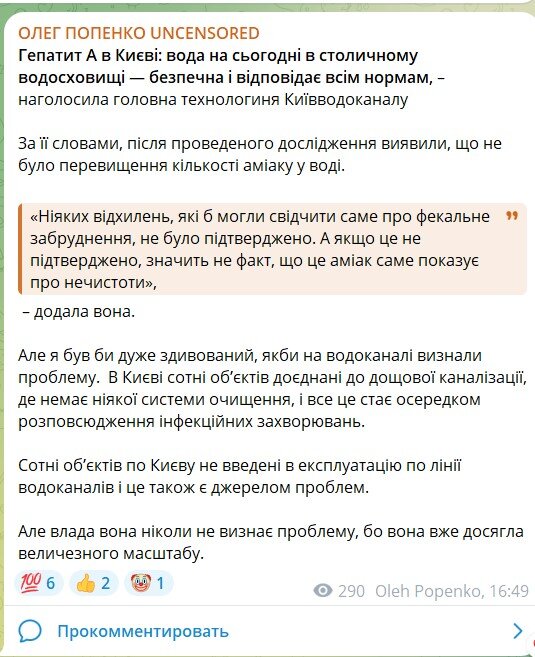 ОЛЕГ ПОПЕНКО UNCENSORED
Гепатит А в Києві: вода на сьогодні в столичному водосховищі — безпечна і відповідає всім нормам, – наголосила головна технологиня Київводоканалу

За її словами, після проведеного дослідження виявили, що не було перевищення кількості аміаку у воді.

«Ніяких відхилень, які б могли свідчити саме про фекальне забруднення, не було підтверджено. А якщо це не підтверджено, значить не факт, що це аміак саме показує про нечистоти»,

– додала вона.

Але я був би дуже здивований, якби на водоканалі визнали проблему. В Києві сотні об'єктів доєднані до дощової каналізації, де немає ніякої системи очищення, і все це стає осередком розповсюдження інфекційних захворювань.

Сотні об'єктів по Києву не введені в експлуатацію по лінії водоканалів і це також є джерелом проблем.

Але влада вона ніколи не визнає проблему, бо вона вже досягла величезного масштабу.

💯 6 👍 2 🤡 1 290 Oleh Popenko, 16:49

Прокомментировать